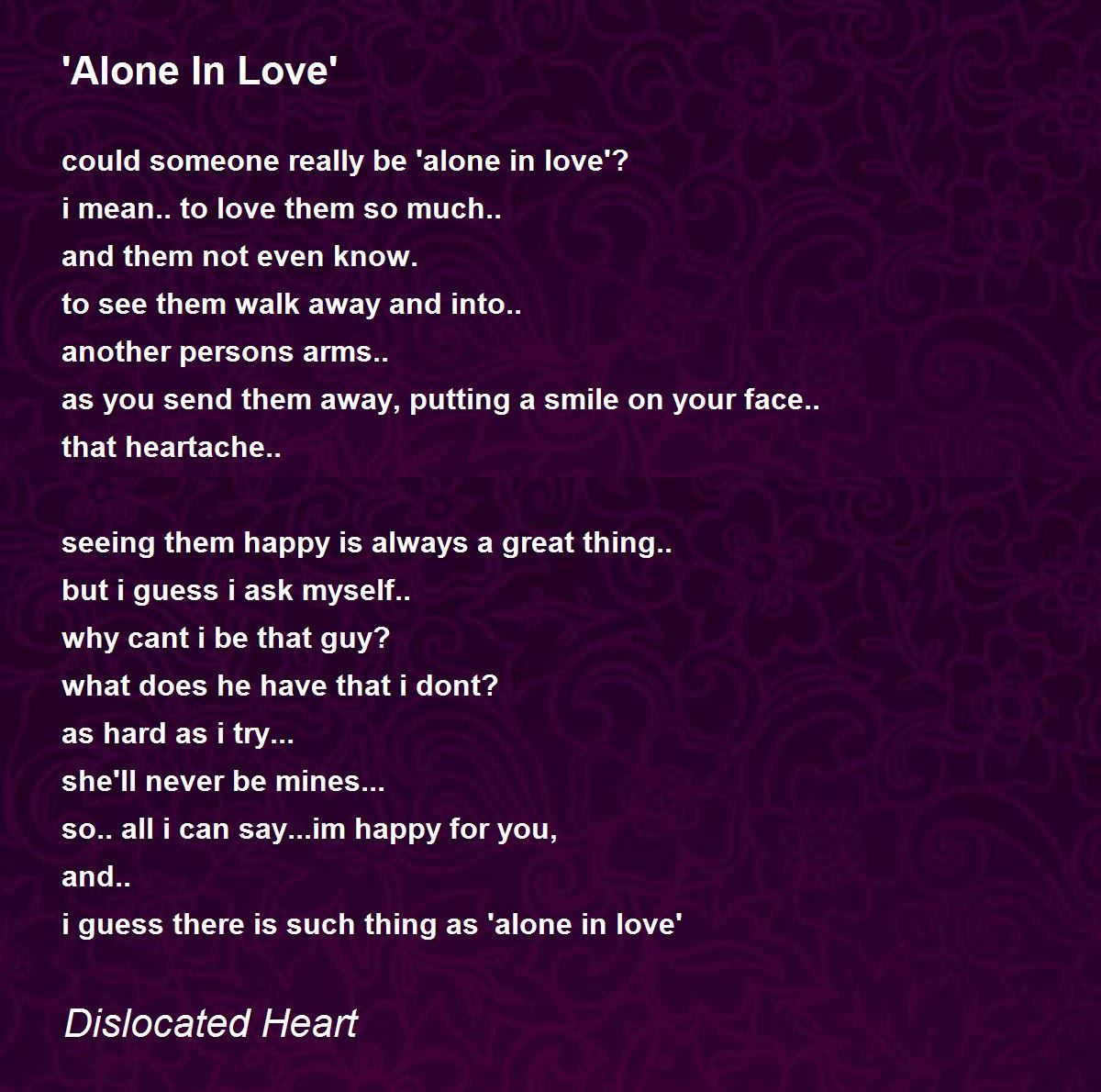 'Alone In Love'

could someone really be 'alone in love'?
i mean.. to love them so much..
and them not even know.
to see them walk away and into..
another persons arms..
as you send them away, putting a smile on your face..
that heartache..

seeing them happy is always a great thing..
but i guess i ask myself..
why cant i be that guy?
what does he have that i dont?
as hard as i try...
she'll never be mines...
so.. all i can say...im happy for you,
and..
i guess there is such thing as 'alone in love'

Dislocated Heart